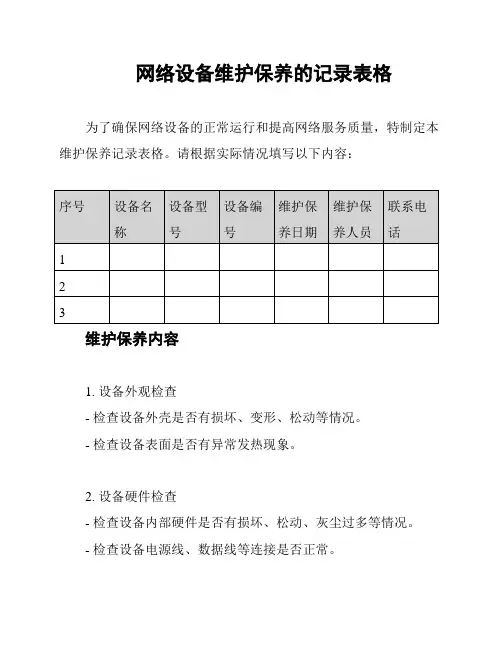 网络设备维护保养的记录表格

为了确保网络设备的正常运行和提高网络服务质量，特制定本维护保养记录表格。请根据实际情况填写以下内容：

| 序号 | 设备名称 | 设备型号 | 设备编号 | 维护保养日期 | 维护保养人员 | 联系电话 |
|---|---|---|---|---|---|---|
| 1 | | | | | | |
| 2 | | | | | | |
| 3 | | | | | | |

维护保养内容

1. 设备外观检查
- 检查设备外壳是否有损坏、变形、松动等情况。
- 检查设备表面是否有异常发热现象。

2. 设备硬件检查
- 检查设备内部硬件是否有损坏、松动、灰尘过多等情况。
- 检查设备电源线、数据线等连接是否正常。